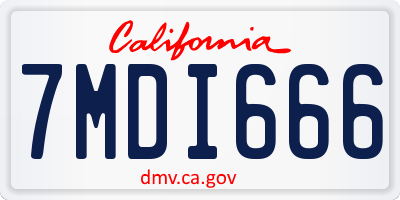 California

7MDI666

dmv.ca.gov